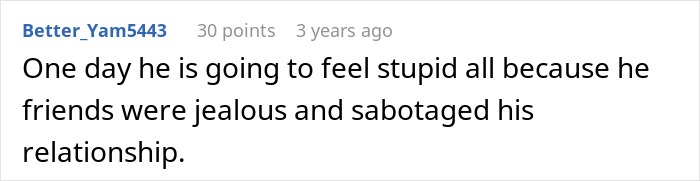 Better_Yam5443 30 points 3 years ago

One day he is going to feel stupid all because he friends were jealous and sabotaged his relationship.